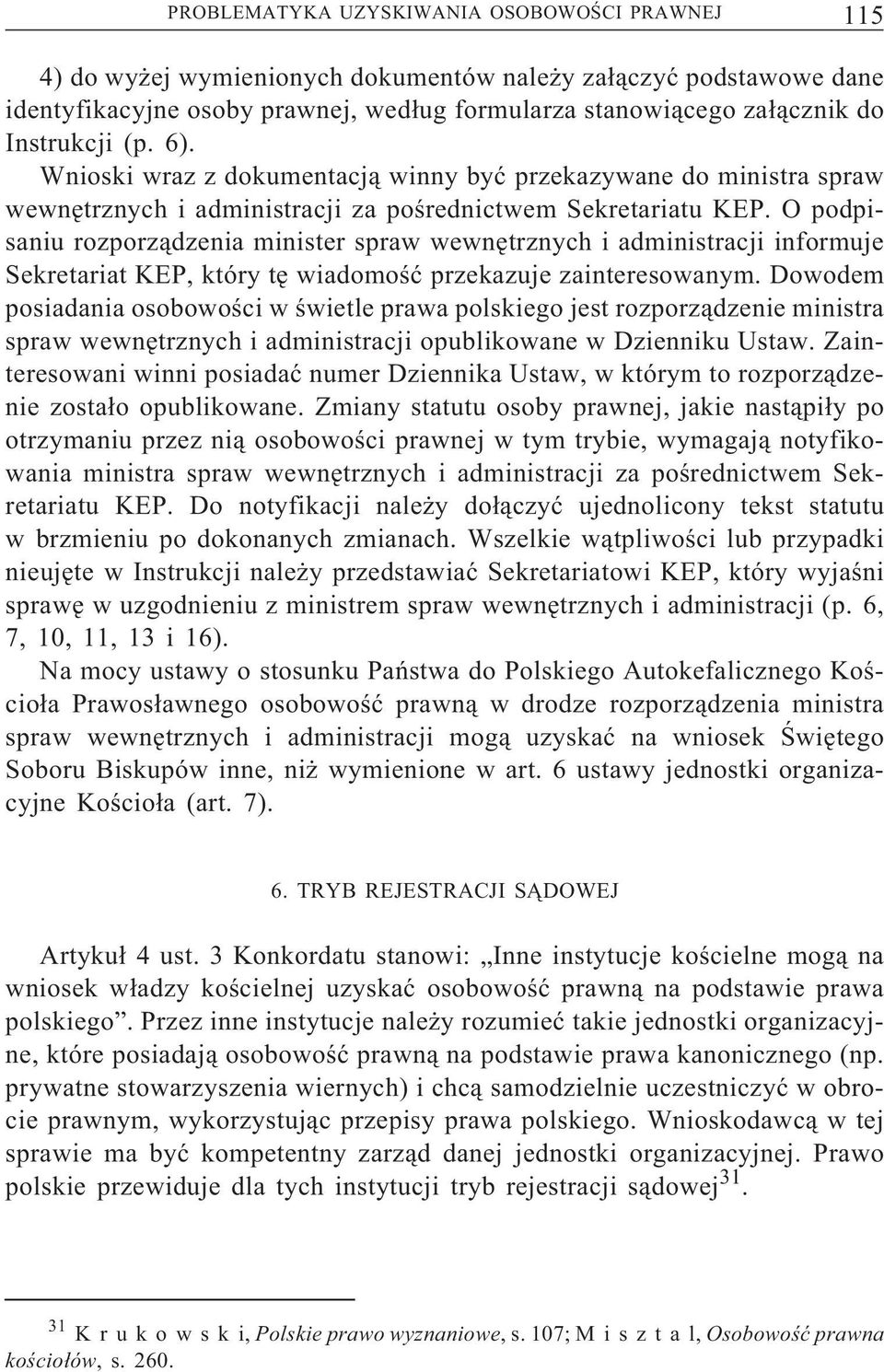 PROBLEMATYKA UZYSKIWANIA OSOBOWOŚCI PRAWNEJ 115

4) do wyżej wymienionych dokumentów należy załączyć podstawowe dane identyfikacyjne osoby prawnej, według formularza stanowiącego załącznik do Instrukcji (p. 6).

Wnioski wraz z dokumentacją winny być przekazywane do ministra spraw wewnętrznych i administracji za pośrednictwem Sekretariatu KEP. O podpisaniu rozporządzenia minister spraw wewnętrznych i administracji informuje Sekretariat KEP, który tę wiadomość przekazuje zainteresowanym. Dowodem posiadania osobowości w świetle prawa polskiego jest rozporządzenie ministra spraw wewnętrznych i administracji opublikowane w Dzienniku Ustaw. Zainteresowani winni posiadać numer Dziennika Ustaw, w którym to rozporządzenie zostało opublikowane. Zmiany statutu osoby prawnej, jakie nastąpiły po otrzymaniu przez nią osobowości prawnej w tym trybie, wymagają notyfikowania ministra spraw wewnętrznych i administracji za pośrednictwem Sekretariatu KEP. Do notyfikacji należy dołączyć ujednolicony tekst statutu w brzmieniu po dokonanych zmianach. Wszelkie wątpliwości lub przypadki nieujęte w Instrukcji należy przedstawiać Sekretariatowi KEP, który wyjaśni sprawę w uzgodnieniu z ministrem spraw wewnętrznych i administracji (p. 6, 7, 10, 11, 13 i 16).

Na mocy ustawy o stosunku Państwa do Polskiego Autokefalicznego Kościoła Prawosławnego osobowość prawną w drodze rozporządzenia ministra spraw wewnętrznych i administracji mogą uzyskać na wniosek Świętego Soboru Biskupów inne, niż wymienione w art. 6 ustawy jednostki organizacyjne Kościoła (art. 7).

6. TRYB REJESTRACJI SĄDOWEJ

Artykuł 4 ust. 3 Konkordatu stanowi: „Inne instytucje kościelne mogą na wniosek władzy kościelnej uzyskać osobowość prawną na podstawie prawa polskiego”. Przez inne instytucje należy rozumieć takie jednostki organizacyjne, które posiadają osobowość prawną na podstawie prawa kanonicznego (np. prywatne stowarzyszenia wiernych) i chcą samodzielnie uczestniczyć w obrocie prawnym, wykorzystując przepisy prawa polskiego. Wnioskodawcą w tej sprawie ma być kompetentny zarząd danej jednostki organizacyjnej. Prawo polskie przewiduje dla tych instytucji tryb rejestracji sądowej$^{31}$.

$^{31}$ K r u k o w s k i, Polskie prawo wyznaniowe, s. 107; M i s z t a l, Osobowość prawna kościołów, s. 260.